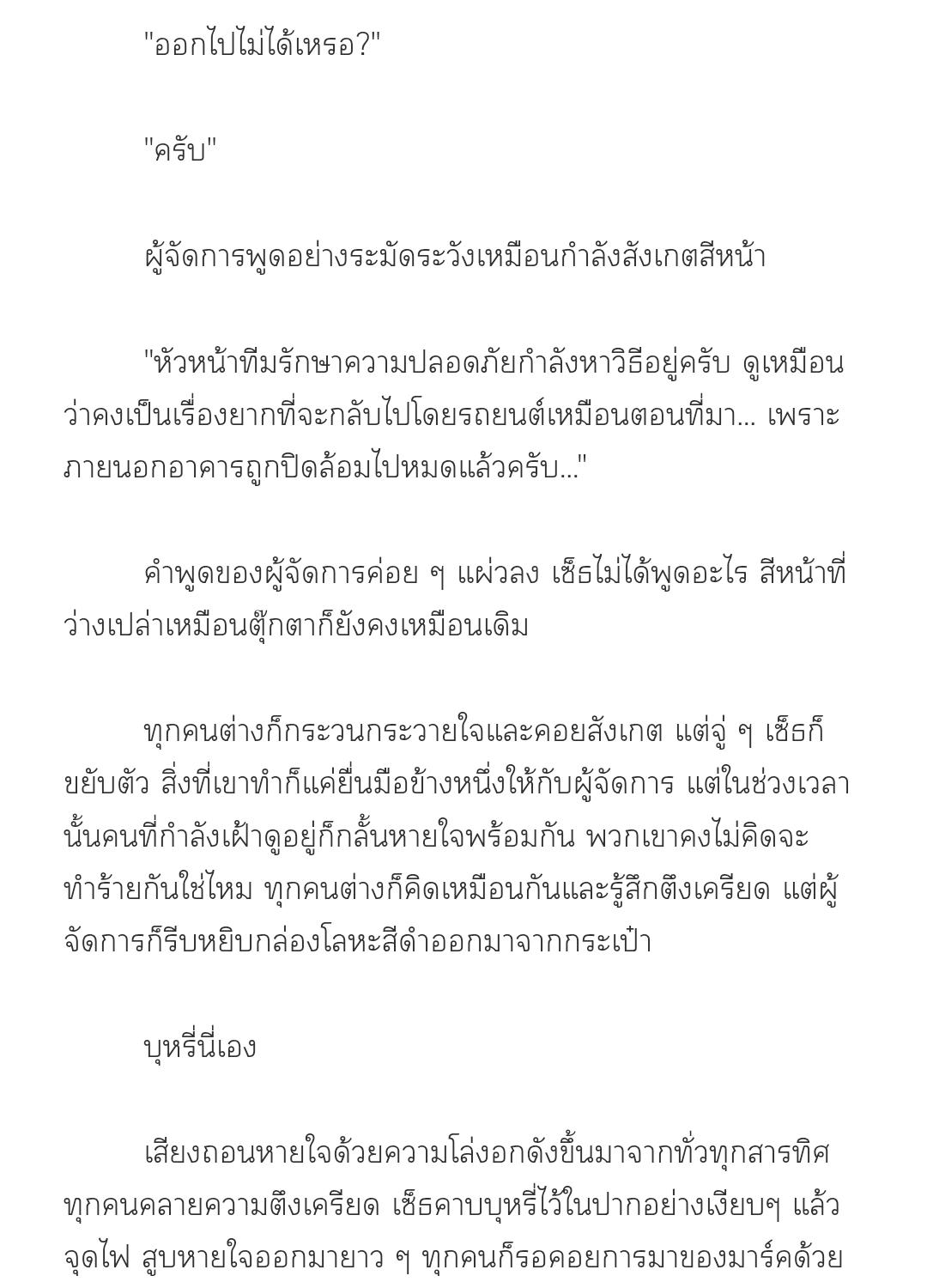 "ออกไปไม่ได้เหรอ?"

"ครับ"

ผู้จัดการพูดอย่างระมัดระวังเหมือนกำลังสังเกตสีหน้า

"หัวหน้าทีมรักษาความปลอดภัยกำลังหาวิธีอยู่ครับ ดูเหมือนว่าคงเป็นเรื่องยากที่จะกลับไปโดยรถยนต์เหมือนตอนที่มา... เพราะภายนอกอาคารถูกปิดล้อมไปหมดแล้วครับ..."

คำพูดของผู้จัดการค่อย ๆ แผ่วลง เซ็ธไม่ได้พูดอะไร สีหน้าที่ว่างเปล่าเหมือนตุ๊กตาก็ยังคงเหมือนเดิม

ทุกคนต่างก็กระวนกระวายใจและคอยสังเกต แต่จู่ ๆ เซ็ธก็ขยับตัว สิ่งที่เขาทำก็แค่ยื่นมือข้างหนึ่งให้กับผู้จัดการ แต่ในช่วงเวลานั้นคนที่กำลังเฝ้าดูอยู่ก็กลั้นหายใจพร้อมกัน พวกเขาคงไม่คิดจะทำร้ายกันใช่ไหม ทุกคนต่างก็คิดเหมือนกันและรู้สึกตึงเครียด แต่ผู้จัดการก็รีบหยิบกล่องโลหะสีดำออกมาจากกระเป๋า

บุหรี่นี่เอง

เสียงถอนหายใจด้วยความโล่งอกดังขึ้นมาจากทั่วทุกสารทิศ ทุกคนคลายความตึงเครียด เซ็ธคาบบุหรี่ไว้ในปากอย่างเงียบๆ แล้วจุดไฟ สูบหายใจออกมายาว ๆ ทุกคนก็รอคอยการมาของมาร์คด้วย